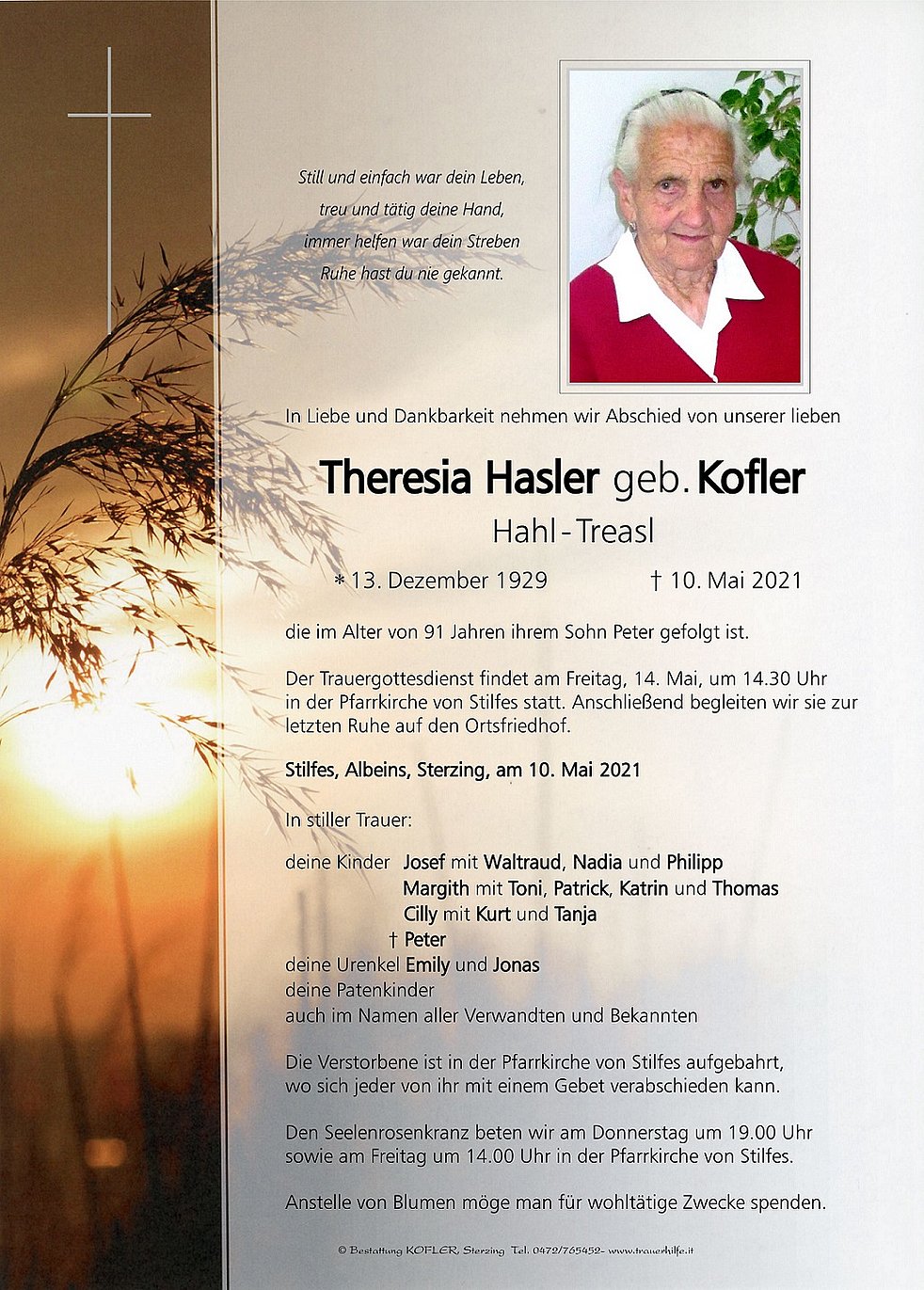 Still und einfach war dein Leben,
treu und tätig deine Hand,
immer helfen war dein Streben
Ruhe hast du nie gekannt.

In Liebe und Dankbarkeit nehmen wir Abschied von unserer lieben

Theresia Hasler geb. Kofler

Hahl - Treasl

* 13. Dezember 1929 † 10. Mai 2021

die im Alter von 91 Jahren ihrem Sohn Peter gefolgt ist.

Der Trauergottesdienst findet am Freitag, 14. Mai, um 14.30 Uhr in der Pfarrkirche von Stilfes statt. Anschließend begleiten wir sie zur letzten Ruhe auf den Ortsfriedhof.

Stilfes, Albeins, Sterzing, am 10. Mai 2021

In stiller Trauer:

deine Kinder Josef mit Waltraud, Nadia und Philipp
Margith mit Toni, Patrick, Katrin und Thomas
Cilly mit Kurt und Tanja
† Peter
deine Urenkel Emily und Jonas
deine Patenkinder
auch im Namen aller Verwandten und Bekannten

Die Verstorbene ist in der Pfarrkirche von Stilfes aufgebahrt, wo sich jeder von ihr mit einem Gebet verabschieden kann.

Den Seelenrosenkranz beten wir am Donnerstag um 19.00 Uhr sowie am Freitag um 14.00 Uhr in der Pfarrkirche von Stilfes.

Anstelle von Blumen möge man für wohltätige Zwecke spenden.

© Bestattung KOFLER, Sterzing Tel. 0472/765452- www.trauerhilfe.it